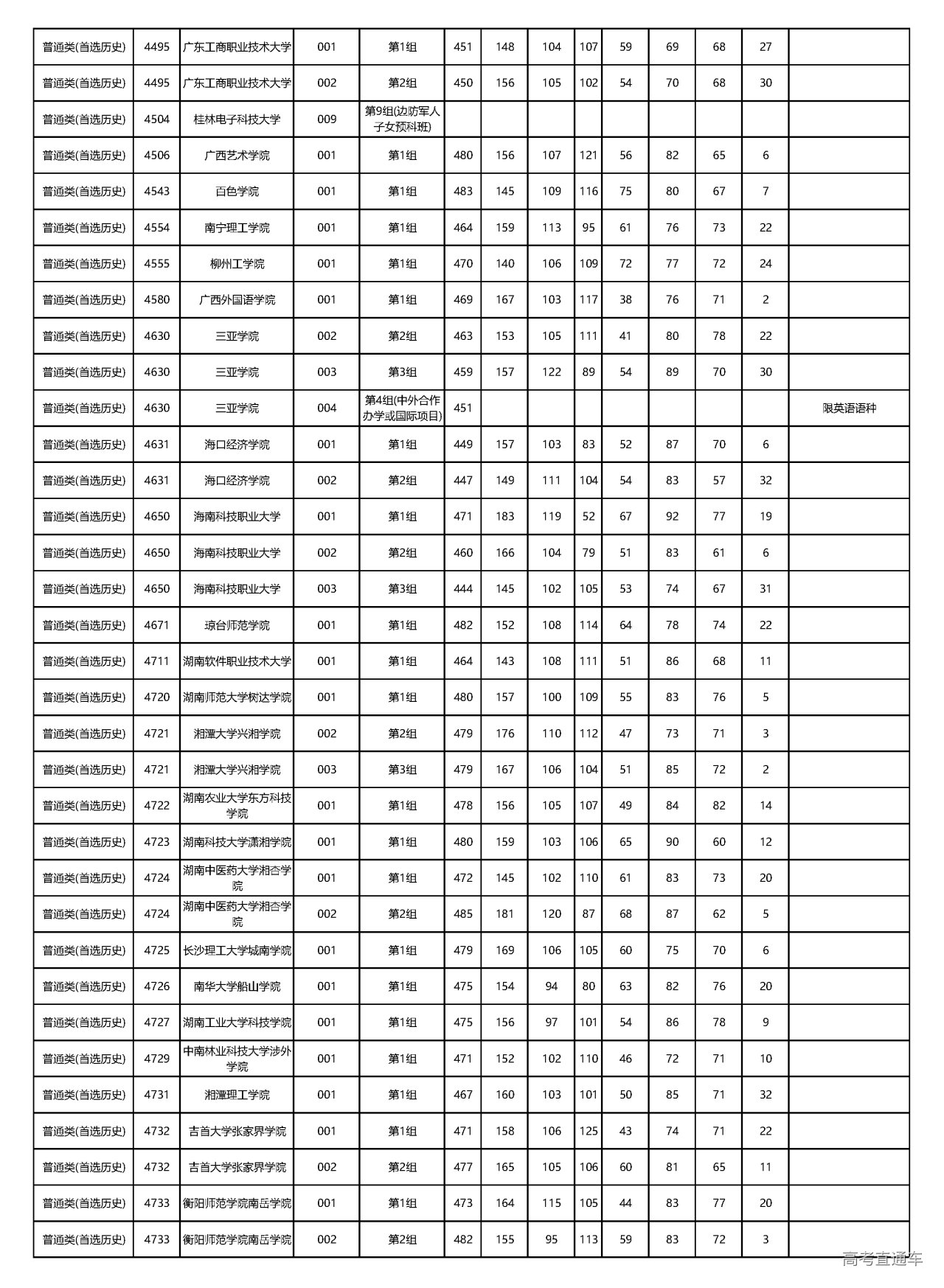 | 普通类(首选历史) | 4495 | 广东工商职业技术大学 | 001 | 第1组 | 451 | 148 | 104 | 107 | 59 | 69 | 68 | 27 | |
|---|---|---|---|---|---|---|---|---|---|---|---|---|---|
| 普通类(首选历史) | 4495 | 广东工商职业技术大学 | 002 | 第2组 | 450 | 156 | 105 | 102 | 54 | 70 | 68 | 30 | |
| 普通类(首选历史) | 4504 | 桂林电子科技大学 | 009 | 第9组(边防军人子女预科班) | | | | | | | | | |
| 普通类(首选历史) | 4506 | 广西艺术学院 | 001 | 第1组 | 480 | 156 | 107 | 121 | 56 | 82 | 65 | 6 | |
| 普通类(首选历史) | 4543 | 百色学院 | 001 | 第1组 | 483 | 145 | 109 | 116 | 75 | 80 | 67 | 7 | |
| 普通类(首选历史) | 4554 | 南宁理工学院 | 001 | 第1组 | 464 | 159 | 113 | 95 | 61 | 76 | 73 | 22 | |
| 普通类(首选历史) | 4555 | 柳州工学院 | 001 | 第1组 | 470 | 140 | 106 | 109 | 72 | 77 | 72 | 24 | |
| 普通类(首选历史) | 4580 | 广西外国语学院 | 001 | 第1组 | 469 | 167 | 103 | 117 | 38 | 76 | 71 | 2 | |
| 普通类(首选历史) | 4630 | 三亚学院 | 002 | 第2组 | 463 | 153 | 105 | 111 | 41 | 80 | 78 | 22 | |
| 普通类(首选历史) | 4630 | 三亚学院 | 003 | 第3组 | 459 | 157 | 122 | 89 | 54 | 89 | 70 | 30 | |
| 普通类(首选历史) | 4630 | 三亚学院 | 004 | 第4组(中外合作办学或国际项目) | 451 | | | | | | | | 限英语语种 |
| 普通类(首选历史) | 4631 | 海口经济学院 | 001 | 第1组 | 449 | 157 | 103 | 83 | 52 | 87 | 70 | 6 | |
| 普通类(首选历史) | 4631 | 海口经济学院 | 002 | 第2组 | 447 | 149 | 111 | 104 | 54 | 83 | 57 | 32 | |
| 普通类(首选历史) | 4650 | 海南科技职业大学 | 001 | 第1组 | 471 | 183 | 119 | 52 | 67 | 92 | 77 | 19 | |
| 普通类(首选历史) | 4650 | 海南科技职业大学 | 002 | 第2组 | 460 | 166 | 104 | 79 | 51 | 83 | 61 | 6 | |
| 普通类(首选历史) | 4650 | 海南科技职业大学 | 003 | 第3组 | 444 | 145 | 102 | 105 | 53 | 74 | 67 | 31 | |
| 普通类(首选历史) | 4671 | 琼台师范学院 | 001 | 第1组 | 482 | 152 | 108 | 114 | 64 | 78 | 74 | 22 | |
| 普通类(首选历史) | 4711 | 湖南软件职业技术大学 | 001 | 第1组 | 464 | 143 | 108 | 111 | 51 | 86 | 68 | 11 | |
| 普通类(首选历史) | 4720 | 湖南师范大学树达学院 | 001 | 第1组 | 480 | 157 | 100 | 109 | 55 | 83 | 76 | 5 | |
| 普通类(首选历史) | 4721 | 湘潭大学兴湘学院 | 002 | 第2组 | 479 | 176 | 110 | 112 | 47 | 73 | 71 | 3 | |
| 普通类(首选历史) | 4721 | 湘潭大学兴湘学院 | 003 | 第3组 | 479 | 167 | 106 | 104 | 51 | 85 | 72 | 2 | |
| 普通类(首选历史) | 4722 | 湖南农业大学东方科技学院 | 001 | 第1组 | 478 | 156 | 105 | 107 | 49 | 84 | 82 | 14 | |
| 普通类(首选历史) | 4723 | 湖南科技大学潇湘学院 | 001 | 第1组 | 480 | 159 | 103 | 106 | 65 | 90 | 60 | 12 | |
| 普通类(首选历史) | 4724 | 湖南中医药大学湘杏学院 | 001 | 第1组 | 472 | 145 | 102 | 110 | 61 | 83 | 73 | 20 | |
| 普通类(首选历史) | 4724 | 湖南中医药大学湘杏学院 | 002 | 第2组 | 485 | 181 | 120 | 87 | 68 | 87 | 62 | 5 | |
| 普通类(首选历史) | 4725 | 长沙理工大学城南学院 | 001 | 第1组 | 479 | 169 | 106 | 105 | 60 | 75 | 70 | 6 | |
| 普通类(首选历史) | 4726 | 南华大学船山学院 | 001 | 第1组 | 475 | 154 | 94 | 80 | 63 | 82 | 76 | 20 | |
| 普通类(首选历史) | 4727 | 湖南工业大学科技学院 | 001 | 第1组 | 475 | 156 | 97 | 101 | 54 | 86 | 78 | 9 | |
| 普通类(首选历史) | 4729 | 中南林业科技大学涉外学院 | 001 | 第1组 | 471 | 152 | 102 | 110 | 46 | 72 | 71 | 10 | |
| 普通类(首选历史) | 4731 | 湘潭理工学院 | 001 | 第1组 | 467 | 160 | 103 | 101 | 50 | 85 | 71 | 32 | |
| 普通类(首选历史) | 4732 | 吉首大学张家界学院 | 001 | 第1组 | 471 | 158 | 106 | 125 | 43 | 74 | 71 | 22 | |
| 普通类(首选历史) | 4732 | 吉首大学张家界学院 | 002 | 第2组 | 477 | 165 | 105 | 106 | 60 | 81 | 65 | 11 | |
| 普通类(首选历史) | 4733 | 衡阳师范学院南岳学院 | 001 | 第1组 | 473 | 164 | 115 | 105 | 44 | 83 | 77 | 20 | |
| 普通类(首选历史) | 4733 | 衡阳师范学院南岳学院 | 002 | 第2组 | 482 | 155 | 95 | 113 | 59 | 83 | 72 | 3 | |

高考直通车